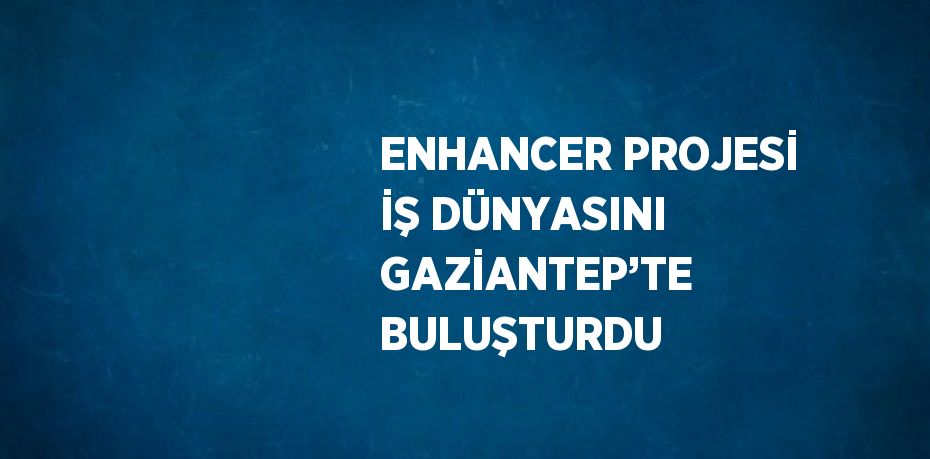 ENHANCER PROJESİ İŞ DÜNYASINI GAZİANTEP’TE BULUŞTURDU